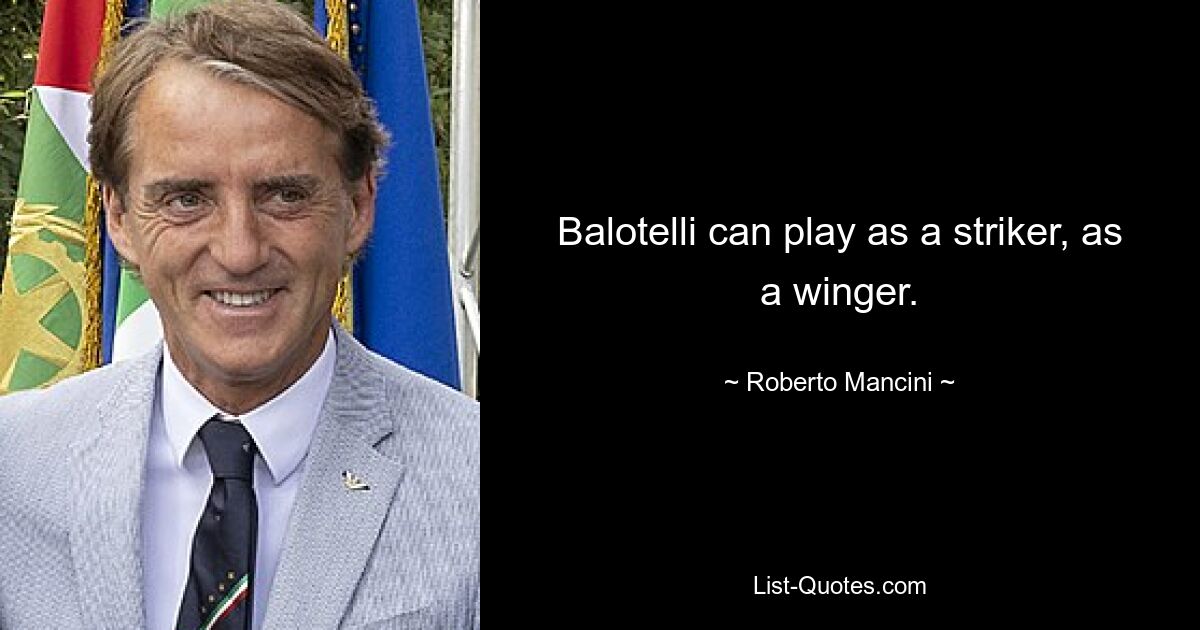 Balotelli can play as a striker, as a winger.

~ Roberto Mancini ~

List-Quotes.com